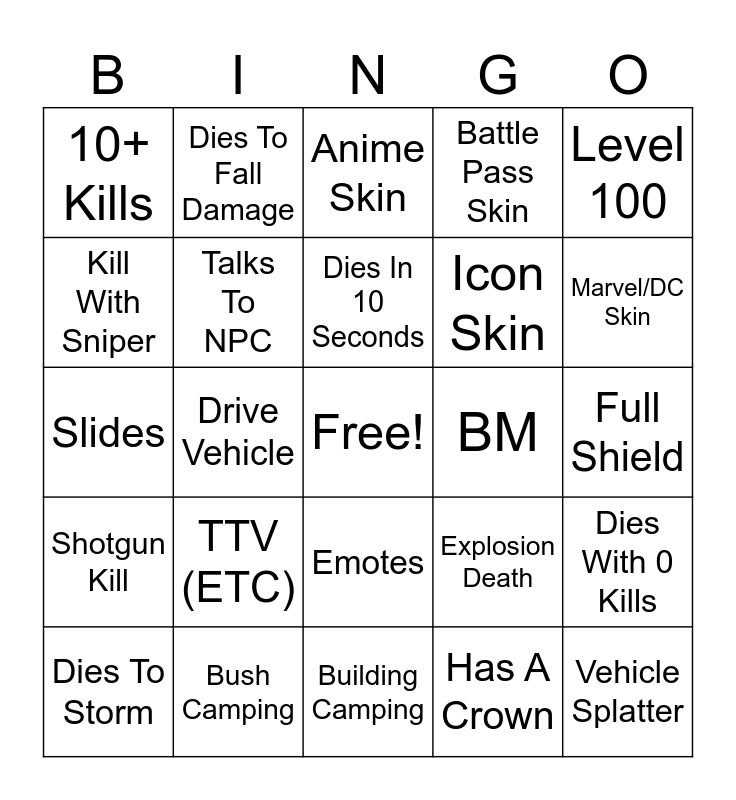 | B | I | N | G | O |
|---|---|---|---|---|
| 10+ Kills | Dies To Fall Damage | Anime Skin | Battle Pass Skin | Level 100 |
| Kill With Sniper | Talks To NPC | Dies In 10 Seconds | Icon Skin | Marvel/DC Skin |
| Slides | Drive Vehicle | Free! | BM | Full Shield |
| Shotgun Kill | TTV (ETC) | Emotes | Explosion Death | Dies With 0 Kills |
| Dies To Storm | Bush Camping | Building Camping | Has A Crown | Vehicle Splatter |